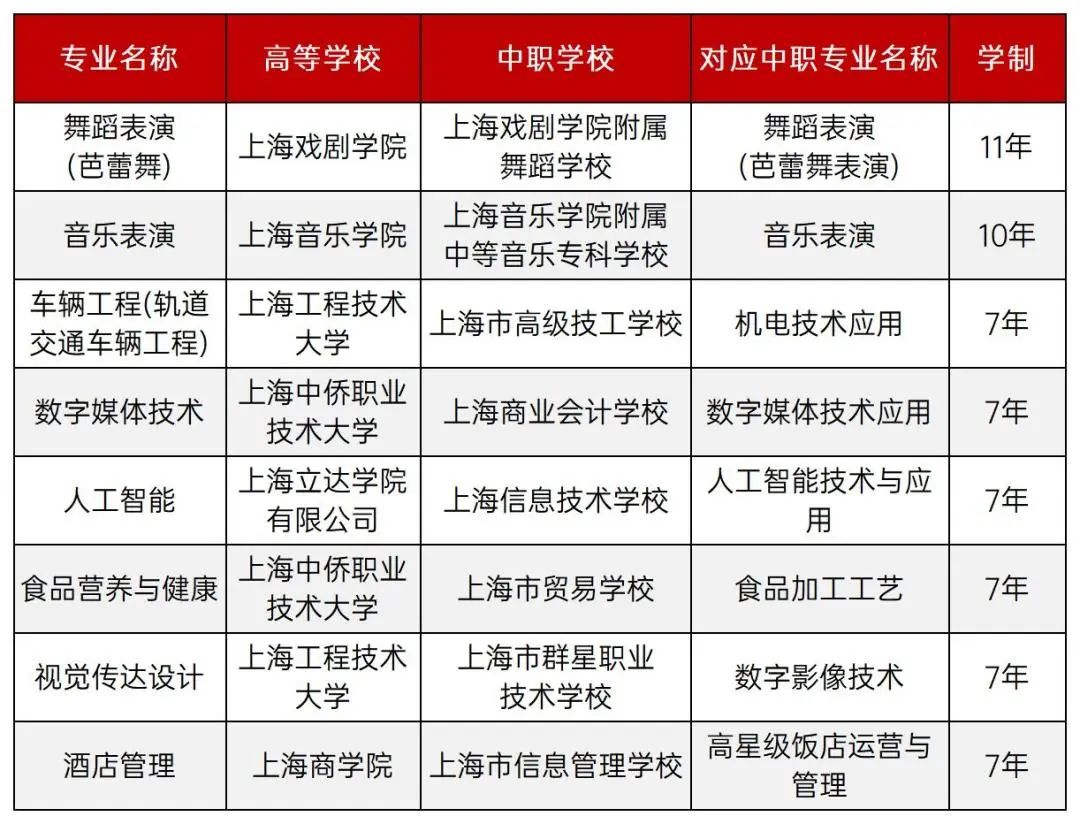 | 专业名称 | 高等学校 | 中职学校 | 对应中职专业名称 | 学制 |
|---|---|---|---|---|
| 舞蹈表演(芭蕾舞) | 上海戏剧学院 | 上海戏剧学院附属舞蹈学校 | 舞蹈表演(芭蕾舞表演) | 11年 |
| 音乐表演 | 上海音乐学院 | 上海音乐学院附属中等音乐专科学校 | 音乐表演 | 10年 |
| 车辆工程(轨道交通车辆工程) | 上海工程技术大学 | 上海市高级技工学校 | 机电技术应用 | 7年 |
| 数字媒体技术 | 上海中侨职业技术大学 | 上海商业会计学校 | 数字媒体技术应用 | 7年 |
| 人工智能 | 上海立达学院有限公司 | 上海信息技术学校 | 人工智能技术与应用 | 7年 |
| 食品营养与健康 | 上海中侨职业技术大学 | 上海市贸易学校 | 食品加工工艺 | 7年 |
| 视觉传达设计 | 上海工程技术大学 | 上海市群星职业技术学校 | 数字影像技术 | 7年 |
| 酒店管理 | 上海商学院 | 上海市信息管理学校 | 高星级饭店运营与管理 | 7年 |